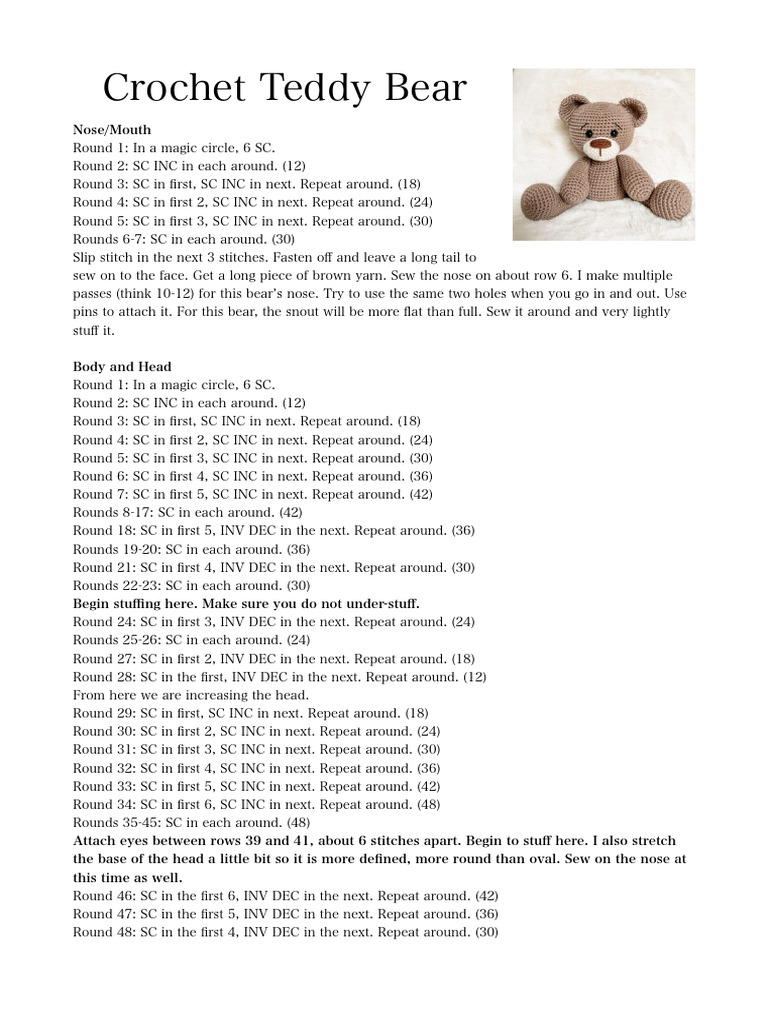 Crochet Teddy Bear

Nose/Mouth
Round 1: In a magic circle, 6 SC.
Round 2: SC INC in each around. (12)
Round 3: SC in first, SC INC in next. Repeat around. (18)
Round 4: SC in first 2, SC INC in next. Repeat around. (24)
Round 5: SC in first 3, SC INC in next. Repeat around. (30)
Rounds 6-7: SC in each around. (30)
Slip stitch in the next 3 stitches. Fasten off and leave a long tail to sew on to the face. Get a long piece of brown yarn. Sew the nose on about row 6. I make multiple passes (think 10-12) for this bear's nose. Try to use the same two holes when you go in and out. Use pins to attach it. For this bear, the snout will be more flat than full. Sew it around and very lightly stuff it.

Body and Head
Round 1: In a magic circle, 6 SC.
Round 2: SC INC in each around. (12)
Round 3: SC in first, SC INC in next. Repeat around. (18)
Round 4: SC in first 2, SC INC in next. Repeat around. (24)
Round 5: SC in first 3, SC INC in next. Repeat around. (30)
Round 6: SC in first 4, SC INC in next. Repeat around. (36)
Round 7: SC in first 5, SC INC in next. Repeat around. (42)
Rounds 8-17: SC in each around. (42)
Round 18: SC in first 5, INV DEC in the next. Repeat around. (36)
Rounds 19-20: SC in each around. (36)
Round 21: SC in first 4, INV DEC in the next. Repeat around. (30)
Rounds 22-23: SC in each around. (30)
Begin stuffing here. Make sure you do not under-stuff.
Round 24: SC in first 3, INV DEC in the next. Repeat around. (24)
Rounds 25-26: SC in each around. (24)
Round 27: SC in first 2, INV DEC in the next. Repeat around. (18)
Round 28: SC in the first, INV DEC in the next. Repeat around. (12)
From here we are increasing the head.
Round 29: SC in first, SC INC in next. Repeat around. (18)
Round 30: SC in first 2, SC INC in next. Repeat around. (24)
Round 31: SC in first 3, SC INC in next. Repeat around. (30)
Round 32: SC in first 4, SC INC in next. Repeat around. (36)
Round 33: SC in first 5, SC INC in next. Repeat around. (42)
Round 34: SC in first 6, SC INC in next. Repeat around. (48)
Rounds 35-45: SC in each around. (48)
Attach eyes between rows 39 and 41, about 6 stitches apart. Begin to stuff here. I also stretch the base of the head a little bit so it is more defined, more round than oval. Sew on the nose at this time as well.
Round 46: SC in the first 6, INV DEC in the next. Repeat around. (42)
Round 47: SC in the first 5, INV DEC in the next. Repeat around. (36)
Round 48: SC in the first 4, INV DEC in the next. Repeat around. (30)